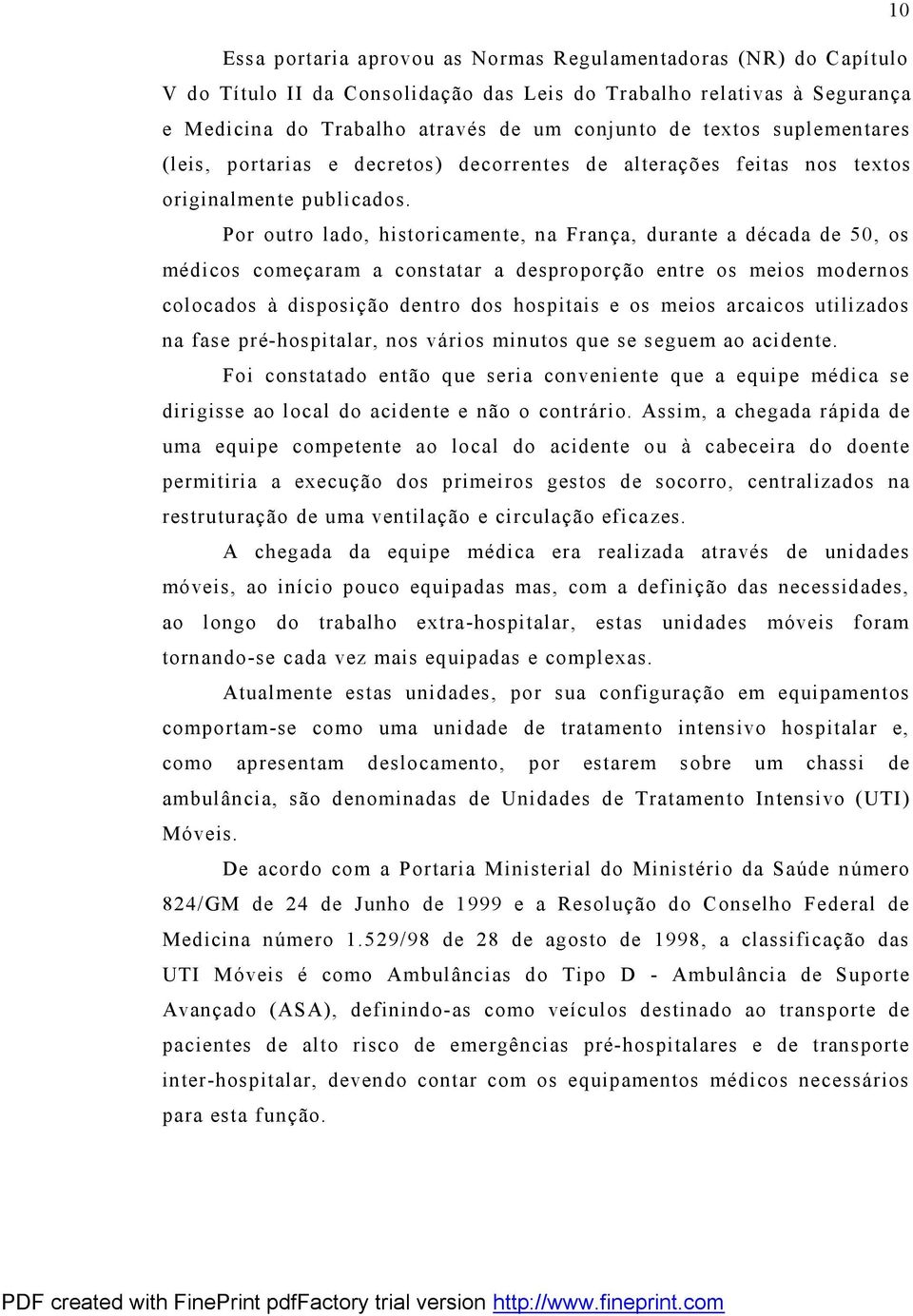 10

Essa portaria aprovou as Normas Regulamentadoras (NR) do Capítulo V do Título II da Consolidação das Leis do Trabalho relativas à Segurança e Medicina do Trabalho através de um conjunto de textos suplementares (leis, portarias e decretos) decorrentes de alterações feitas nos textos originalmente publicados.

Por outro lado, historicamente, na França, durante a década de 50, os médicos começaram a constatar a desproporção entre os meios modernos colocados à disposição dentro dos hospitais e os meios arcaicos utilizados na fase pré-hospitalar, nos vários minutos que se seguem ao acidente.

Foi constatado então que seria conveniente que a equipe médica se dirigisse ao local do acidente e não o contrário. Assim, a chegada rápida de uma equipe competente ao local do acidente ou à cabeceira do doente permitiria a execução dos primeiros gestos de socorro, centralizados na restruturação de uma ventilação e circulação eficazes.

A chegada da equipe médica era realizada através de unidades móveis, ao início pouco equipadas mas, com a definição das necessidades, ao longo do trabalho extra-hospitalar, estas unidades móveis foram tornando-se cada vez mais equipadas e complexas.

Atualmente estas unidades, por sua configuração em equipamentos comportam-se como uma unidade de tratamento intensivo hospitalar e, como apresentam deslocamento, por estarem sobre um chassi de ambulância, são denominadas de Unidades de Tratamento Intensivo (UTI) Móveis.

De acordo com a Portaria Ministerial do Ministério da Saúde número 824/GM de 24 de Junho de 1999 e a Resolução do Conselho Federal de Medicina número 1.529/98 de 28 de agosto de 1998, a classificação das UTI Móveis é como Ambulâncias do Tipo D - Ambulância de Suporte Avançado (ASA), definindo-as como veículos destinado ao transporte de pacientes de alto risco de emergências pré-hospitalares e de transporte inter-hospitalar, devendo contar com os equipamentos médicos necessários para esta função.

PDF created with FinePrint pdfFactory trial version http://www.fineprint.com